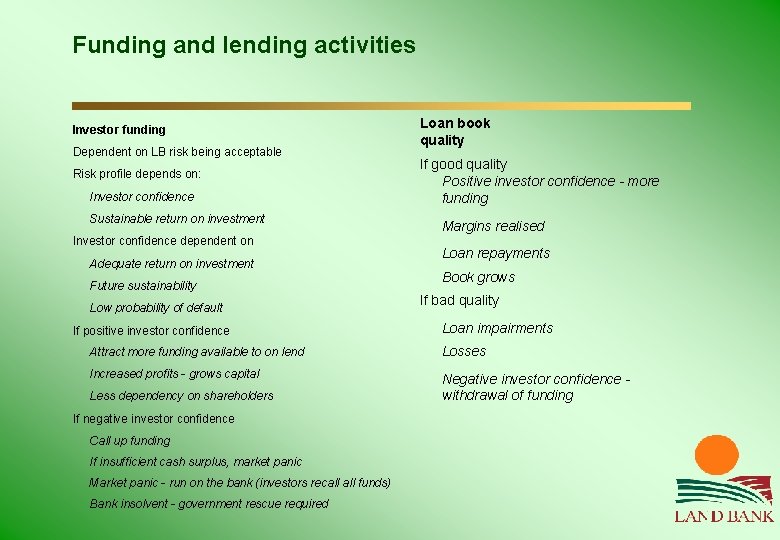 Funding and lending activities

Investor funding

Dependent on LB risk being acceptable

Risk profile depends on:

Investor confidence

Sustainable return on investment

Investor confidence dependent on

Adequate return on investment

Future sustainability

Low probability of default

If positive investor confidence

Attract more funding available to on lend

Increased profits - grows capital

Less dependency on shareholders

If negative investor confidence

Call up funding

If insufficient cash surplus, market panic

Market panic - run on the bank (investors recall all funds)

Bank insolvent - government rescue required

Loan book quality

If good quality

Positive investor confidence - more funding

Margins realised

Loan repayments

Book grows

If bad quality

Loan impairments

Losses

Negative investor confidence - withdrawal of funding

LAND BANK